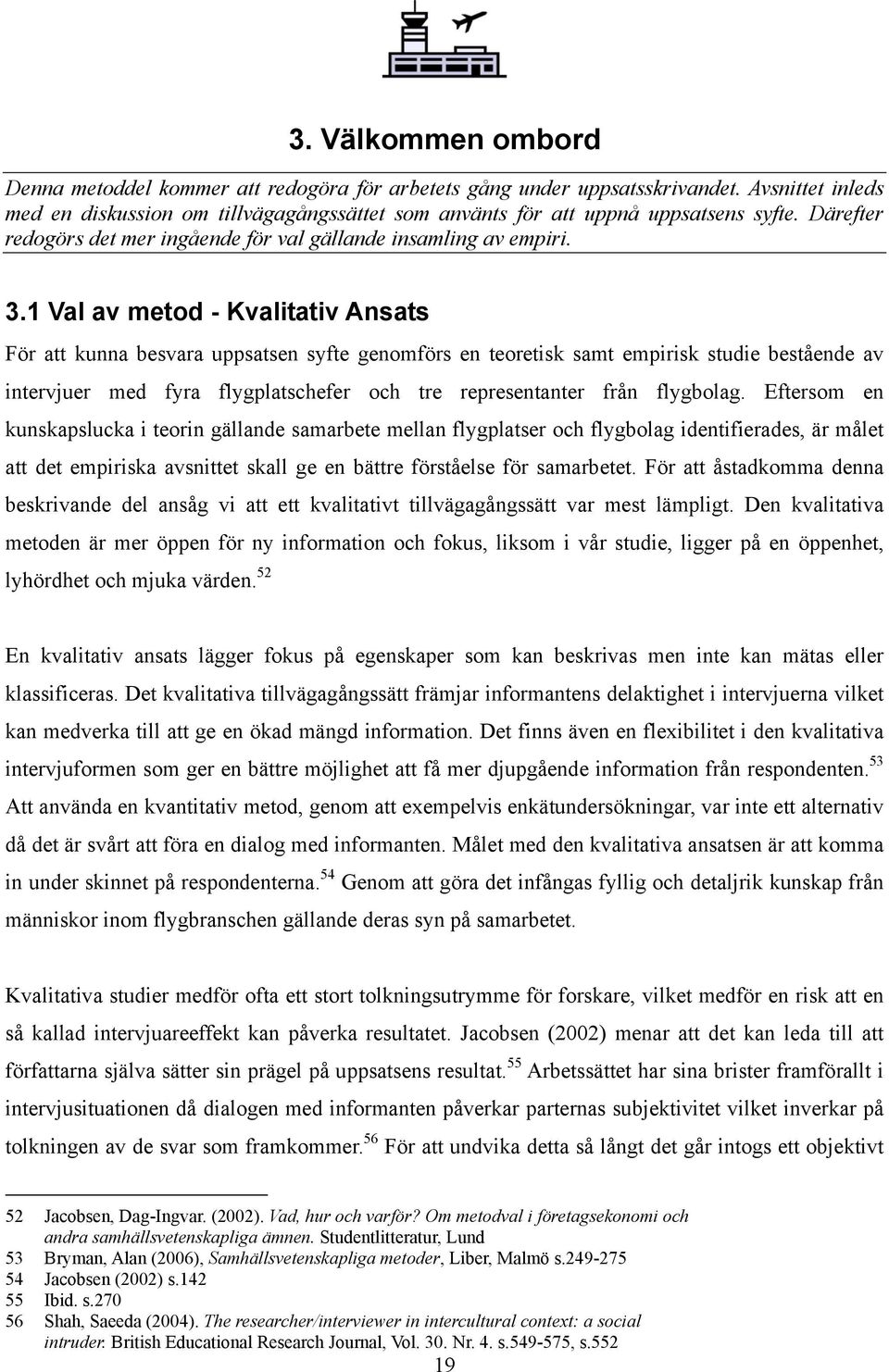 3. Välkommen ombord

Denna metoddel kommer att redogöra för arbetets gång under uppsatsskrivandet. Avsnittet inleds med en diskussion om tillvägagångssättet som använts för att uppnå uppsatsens syfte. Därefter redogörs det mer ingående för val gällande insamling av empiri.

3.1 Val av metod - Kvalitativ Ansats

För att kunna besvara uppsatsen syfte genomförs en teoretisk samt empirisk studie bestående av intervjuer med fyra flygplatschefer och tre representanter från flygbolag. Eftersom en kunskapslucka i teorin gällande samarbete mellan flygplatser och flygbolag identifierades, är målet att det empiriska avsnittet skall ge en bättre förståelse för samarbetet. För att åstadkomma denna beskrivande del ansåg vi att ett kvalitativt tillvägagångssätt var mest lämpligt. Den kvalitativa metoden är mer öppen för ny information och fokus, liksom i vår studie, ligger på en öppenhet, lyhördhet och mjuka värden.$^{52}$

En kvalitativ ansats lägger fokus på egenskaper som kan beskrivas men inte kan mätas eller klassificeras. Det kvalitativa tillvägagångssätt främjar informantens delaktighet i intervjuerna vilket kan medverka till att ge en ökad mängd information. Det finns även en flexibilitet i den kvalitativa intervjuformen som ger en bättre möjlighet att få mer djupgående information från respondenten.$^{53}$ Att använda en kvantitativ metod, genom att exempelvis enkätundersökningar, var inte ett alternativ då det är svårt att föra en dialog med informanten. Målet med den kvalitativa ansatsen är att komma in under skinnet på respondenterna.$^{54}$ Genom att göra det infångas fyllig och detaljrik kunskap från människor inom flygbranschen gällande deras syn på samarbetet.

Kvalitativa studier medför ofta ett stort tolkningsutrymme för forskare, vilket medför en risk att en så kallad intervjuareeffekt kan påverka resultatet. Jacobsen (2002) menar att det kan leda till att författarna själva sätter sin prägel på uppsatsens resultat.$^{55}$ Arbetssättet har sina brister framförallt i intervjusituationen då dialogen med informanten påverkar parternas subjektivitet vilket inverkar på tolkningen av de svar som framkommer.$^{56}$ För att undvika detta så långt det går intogs ett objektivt

52 Jacobsen, Dag-Ingvar. (2002). Vad, hur och varför? Om metodval i företagsekonomi och andra samhällsvetenskapliga ämnen. Studentlitteratur, Lund
53 Bryman, Alan (2006), Samhällsvetenskapliga metoder, Liber, Malmö s.249-275
54 Jacobsen (2002) s.142
55 Ibid. s.270
56 Shah, Saeeda (2004). The researcher/interviewer in intercultural context: a social intruder. British Educational Research Journal, Vol. 30. Nr. 4. s.549-575, s.552

19